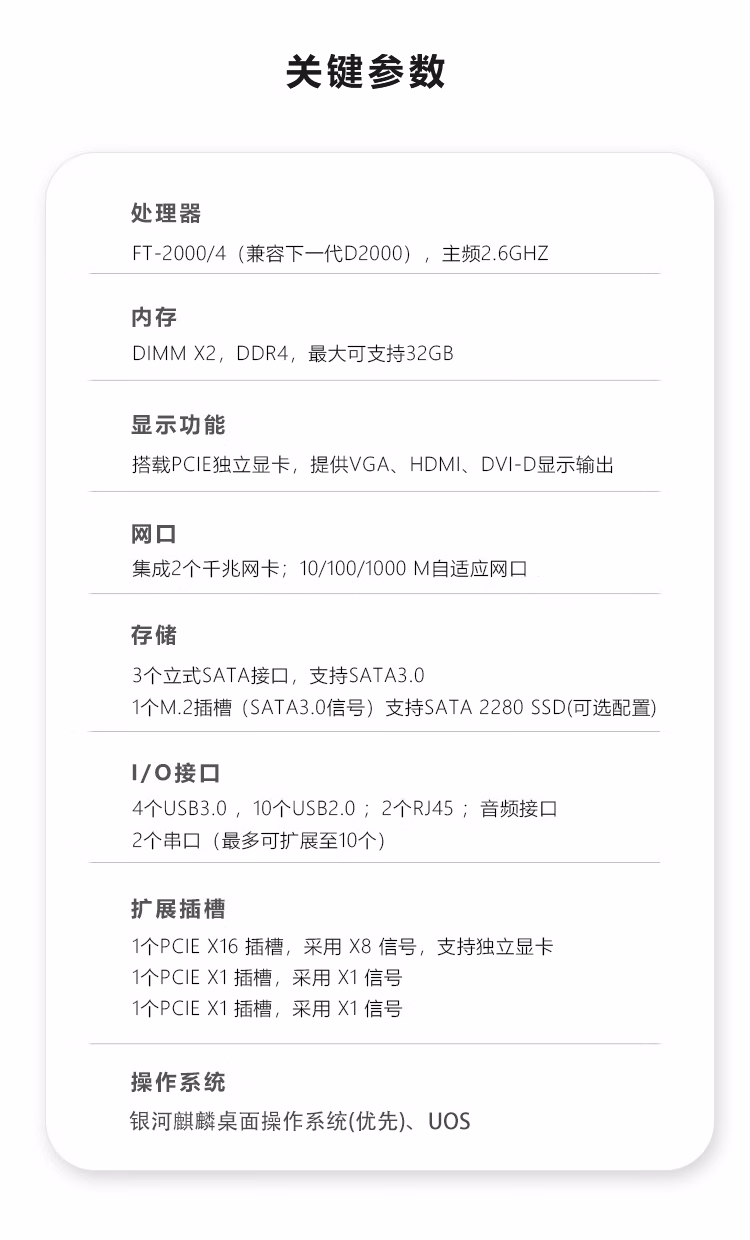 关键参数

处理器
FT-2000/4（兼容下一代D2000），主频2.6GHZ

内存
DIMM X2，DDR4，最大可支持32GB

显示功能
搭载PCIE独立显卡，提供VGA、HDMI、DVI-D显示输出

网口
集成2个千兆网卡；10/100/1000 M自适应网口

存储
3个立式SATA接口，支持SATA3.0
1个M.2插槽（SATA3.0信号）支持SATA 2280 SSD(可选配置)

I/O接口
4个USB3.0，10个USB2.0；2个RJ45；音频接口
2个串口（最多可扩展至10个）

扩展插槽
1个PCIE X16 插槽，采用 X8 信号，支持独立显卡
1个PCIE X1 插槽，采用 X1 信号
1个PCIE X1 插槽，采用 X1 信号

操作系统
银河麒麟桌面操作系统(优先)、UOS